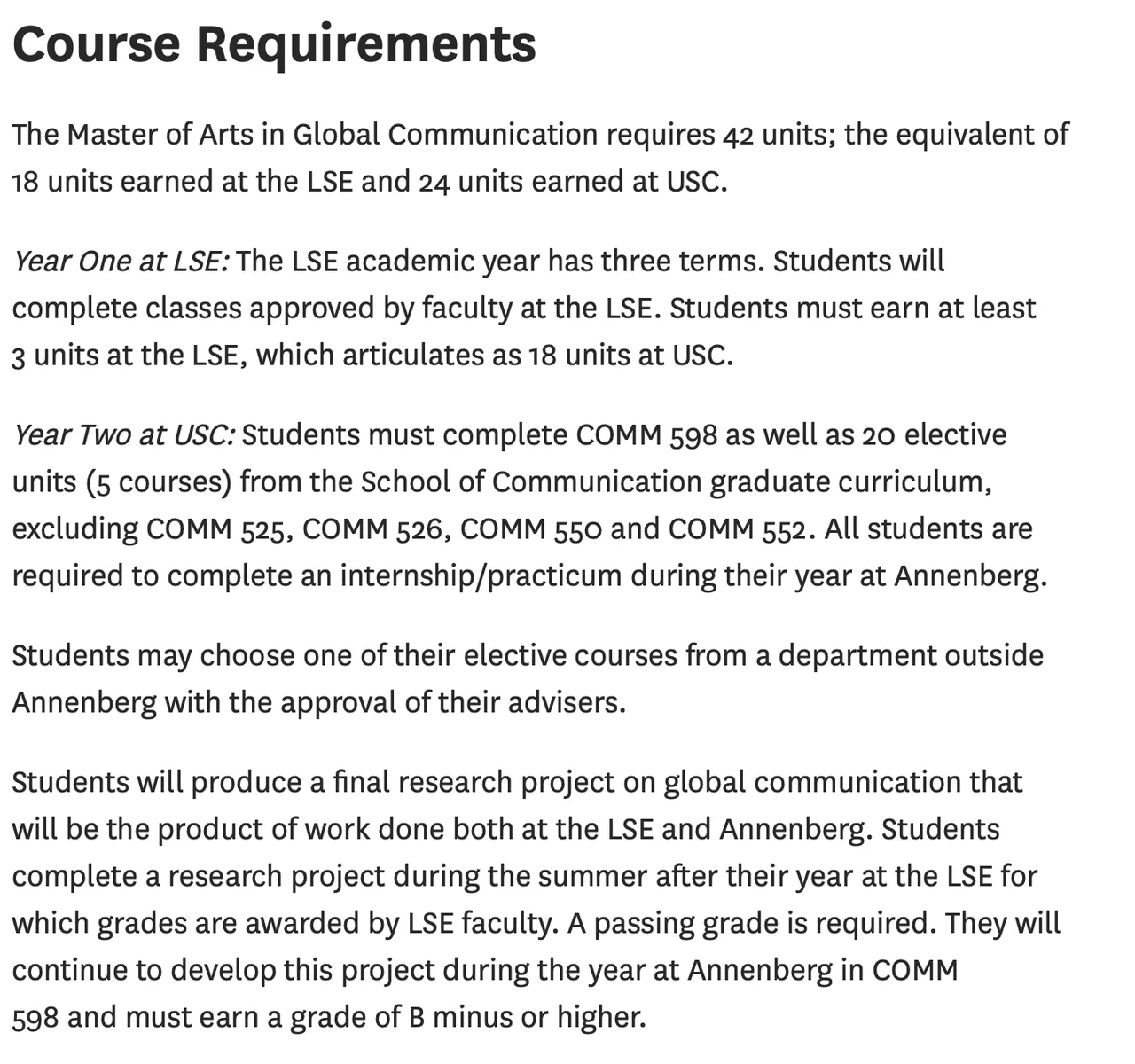 Course Requirements

The Master of Arts in Global Communication requires 42 units; the equivalent of 18 units earned at the LSE and 24 units earned at USC.

Year One at LSE: The LSE academic year has three terms. Students will complete classes approved by faculty at the LSE. Students must earn at least 3 units at the LSE, which articulates as 18 units at USC.

Year Two at USC: Students must complete COMM 598 as well as 20 elective units (5 courses) from the School of Communication graduate curriculum, excluding COMM 525, COMM 526, COMM 550 and COMM 552. All students are required to complete an internship/practicum during their year at Annenberg.

Students may choose one of their elective courses from a department outside Annenberg with the approval of their advisers.

Students will produce a final research project on global communication that will be the product of work done both at the LSE and Annenberg. Students complete a research project during the summer after their year at the LSE for which grades are awarded by LSE faculty. A passing grade is required. They will continue to develop this project during the year at Annenberg in COMM 598 and must earn a grade of B minus or higher.